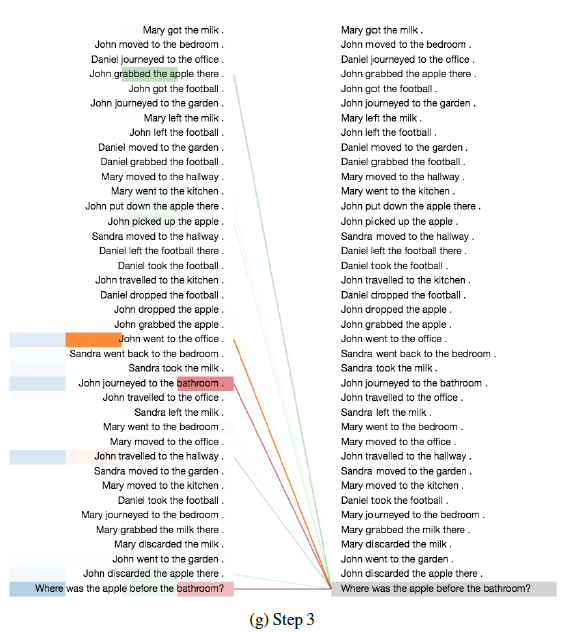 Mary got the milk .
John moved to the bedroom .
Daniel journeyed to the office .
John grabbed the apple there .
John got the football .
John journeyed to the garden .
Mary left the milk .
John left the football .
Daniel moved to the garden .
Daniel grabbed the football .
Mary moved to the hallway .
Mary went to the kitchen .
John put down the apple there .
John picked up the apple .
Sandra moved to the hallway .
Daniel left the football there .
Daniel took the football .
John travelled to the kitchen .
Daniel dropped the football .
John dropped the apple .
John grabbed the apple .
John went to the office .
Sandra went back to the bedroom .
Sandra took the milk .
John journeyed to the bathroom .
John travelled to the office .
Sandra left the milk .
Mary went to the bedroom .
Mary moved to the office .
John travelled to the hallway .
Sandra moved to the garden .
Mary moved to the kitchen .
Daniel took the football .
Mary journeyed to the bedroom .
Mary grabbed the milk there .
Mary discarded the milk .
John went to the garden .
John discarded the apple there .
Where was the apple before the bathroom?

Mary got the milk .
John moved to the bedroom .
Daniel journeyed to the office .
John grabbed the apple there .
John got the football .
John journeyed to the garden .
Mary left the milk .
John left the football .
Daniel moved to the garden .
Daniel grabbed the football .
Mary moved to the hallway .
Mary went to the kitchen .
John put down the apple there .
John picked up the apple .
Sandra moved to the hallway .
Daniel left the football there .
Daniel took the football .
John travelled to the kitchen .
Daniel dropped the football .
John dropped the apple .
John grabbed the apple .
John went to the office .
Sandra went back to the bedroom .
Sandra took the milk .
John journeyed to the bathroom .
John travelled to the office .
Sandra left the milk .
Mary went to the bedroom .
Mary moved to the office .
John travelled to the hallway .
Sandra moved to the garden .
Mary moved to the kitchen .
Daniel took the football .
Mary journeyed to the bedroom .
Mary grabbed the milk there .
Mary discarded the milk .
John went to the garden .
John discarded the apple there .
Where was the apple before the bathroom?

(g) Step 3